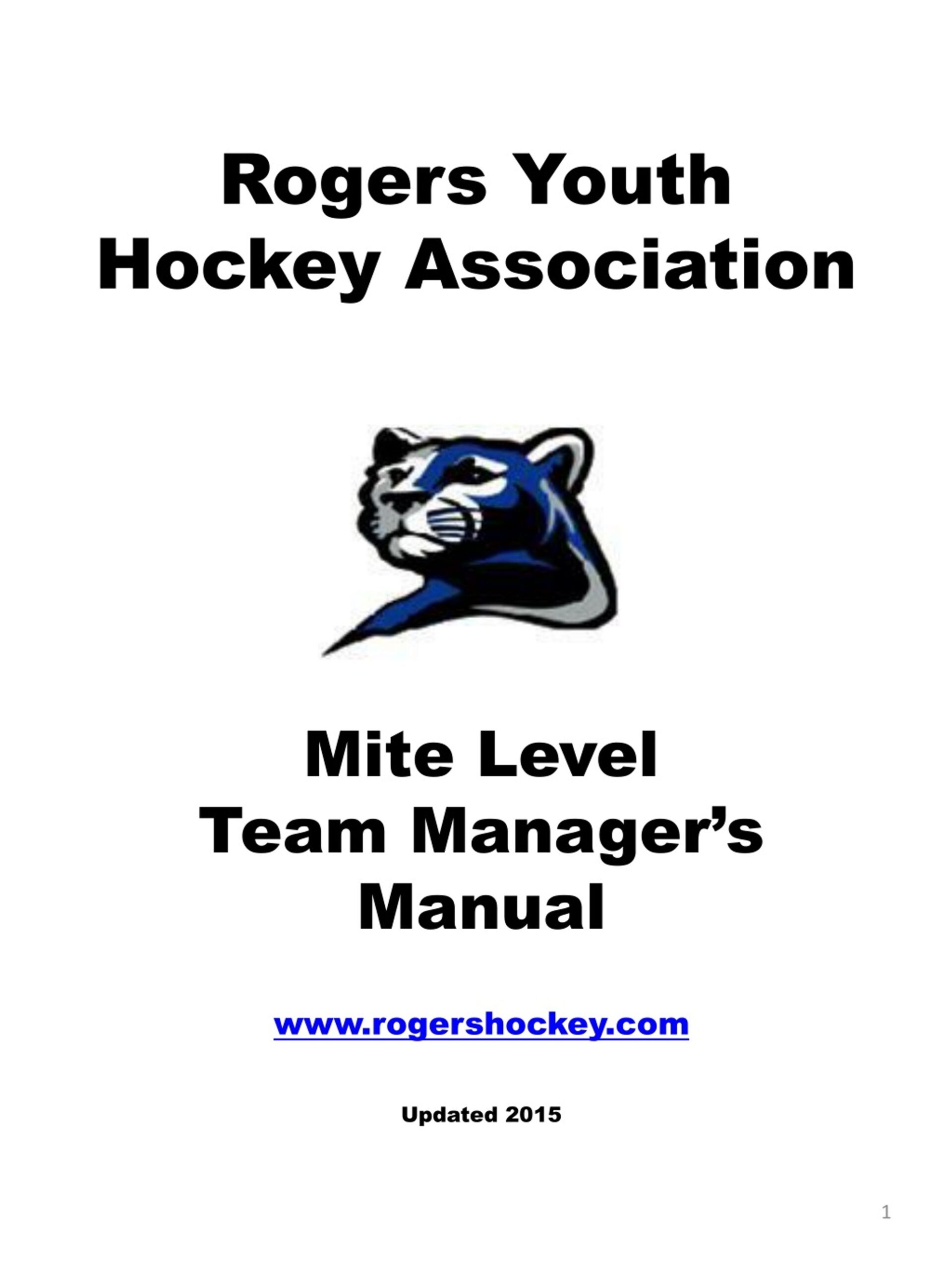 Rogers Youth
Hockey Association

Mite Level
Team Manager's
Manual

www.rogershockey.com

Updated 2015

1